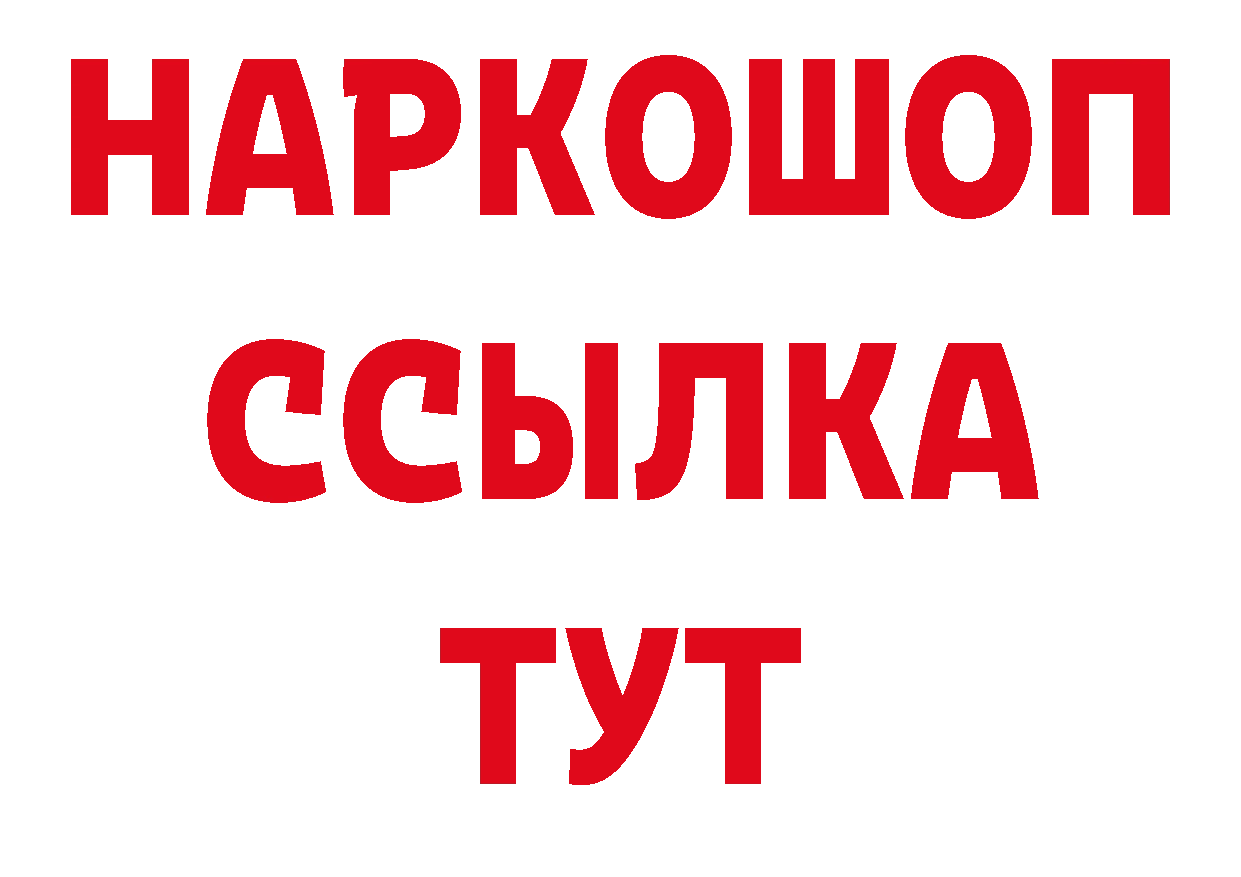 НАРКОШОП
ССЫЛКА
ТУТ